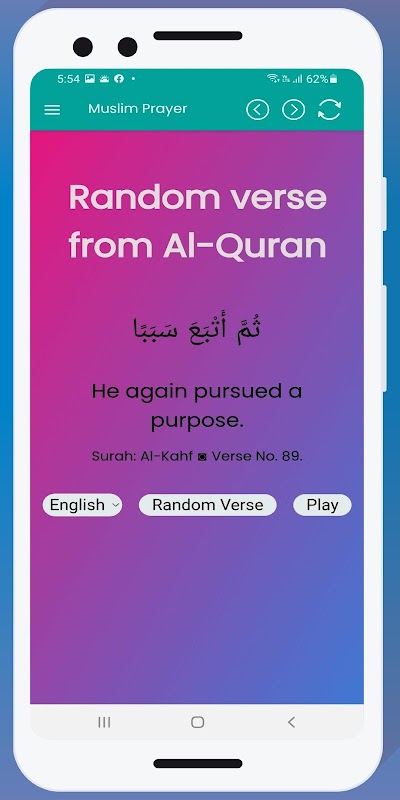 5:54 62%

Muslim Prayer

Random verse from Al-Quran

ثُمَّ أَتْبَعَ سَبَبًا

He again pursued a purpose.

Surah: Al-Kahf ◙ Verse No. 89.

English

Random Verse

Play